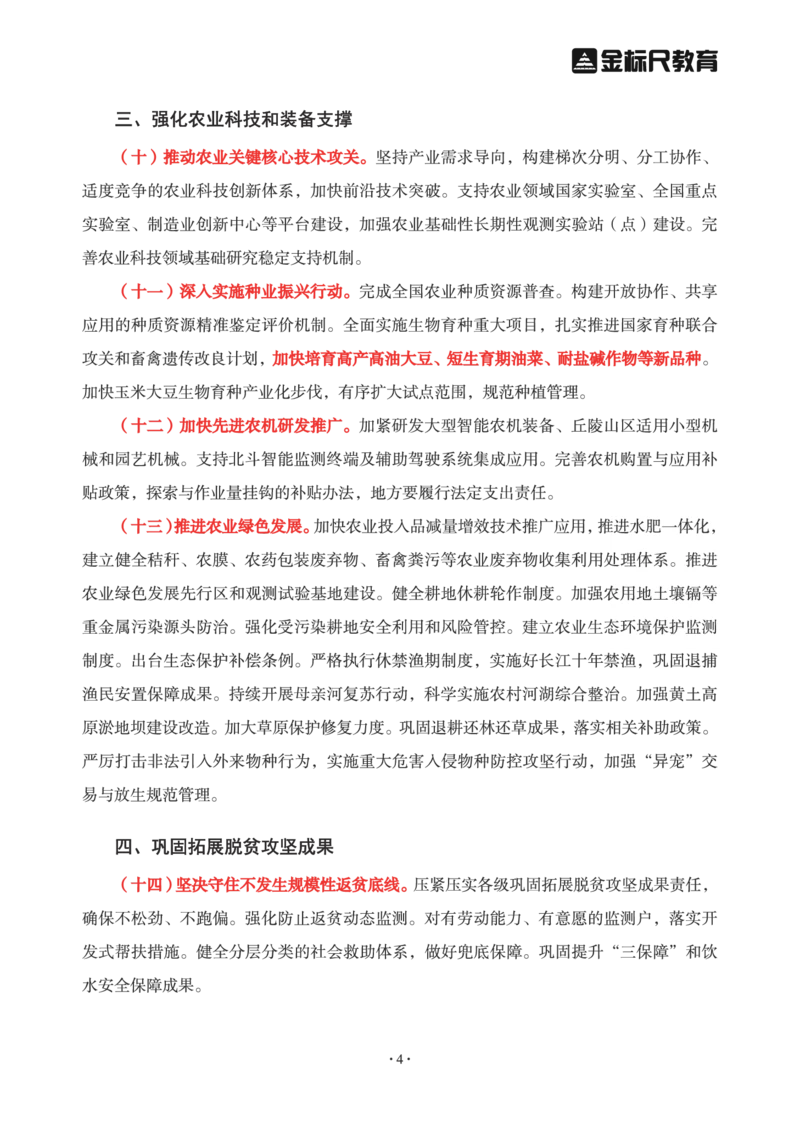 金标尺教育

三、强化农业科技和装备支撑

（十）推动农业关键核心技术攻关。坚持产业需求导向，构建梯次分明、分工协作、适度竞争的农业科技创新体系，加快前沿技术突破。支持农业领域国家实验室、全国重点实验室、制造业创新中心等平台建设，加强农业基础性长期性观测实验站（点）建设。完善农业科技领域基础研究稳定支持机制。

（十一）深入实施种业振兴行动。完成全国农业种质资源普查。构建开放协作、共享应用的种质资源精准鉴定评价机制。全面实施生物育种重大项目，扎实推进国家育种联合攻关和畜禽遗传改良计划，加快培育高产高油大豆、短生育期油菜、耐盐碱作物等新品种。加快玉米大豆生物育种产业化步伐，有序扩大试点范围，规范种植管理。

（十二）加快先进农机研发推广。加紧研发大型智能农机装备、丘陵山区适用小型机械和园艺机械。支持北斗智能监测终端及辅助驾驶系统集成应用。完善农机购置与应用补贴政策，探索与作业量挂钩的补贴办法，地方要履行法定支出责任。

（十三）推进农业绿色发展。加快农业投入品减量增效技术推广应用，推进水肥一体化，建立健全秸秆、农膜、农药包装废弃物、畜禽粪污等农业废弃物收集利用处理体系。推进农业绿色发展先行区和观测试验基地建设。健全耕地休耕轮作制度。加强农用地土壤镉等重金属污染源头防治。强化受污染耕地安全利用和风险管控。建立农业生态环境保护监测制度。出台生态保护补偿条例。严格执行休禁渔期制度，实施好长江十年禁渔，巩固退捕渔民安置保障成果。持续开展母亲河复苏行动，科学实施农村河湖综合整治。加强黄土高原淤地坝建设改造。加大草原保护修复力度。巩固退耕还林还草成果，落实相关补助政策。严厉打击非法引入外来物种行为，实施重大危害入侵物种防控攻坚行动，加强“异宠”交易与放生规范管理。

四、巩固拓展脱贫攻坚成果

（十四）坚决守住不发生规模性返贫底线。压紧压实各级巩固拓展脱贫攻坚成果责任，确保不松劲、不跑偏。强化防止返贫动态监测。对有劳动能力、有意愿的监测户，落实开发式帮扶措施。健全分层分类的社会救助体系，做好兜底保障。巩固提升“三保障”和饮水安全保障成果。

·4·